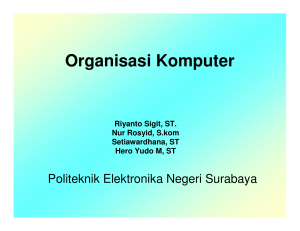 Organisasi Komputer

Riyanto Sigit, ST.
Nur Rosyid, S.kom
Setiawardhana, ST
Hero Yudo M, ST

Politeknik Elektronika Negeri Surabaya